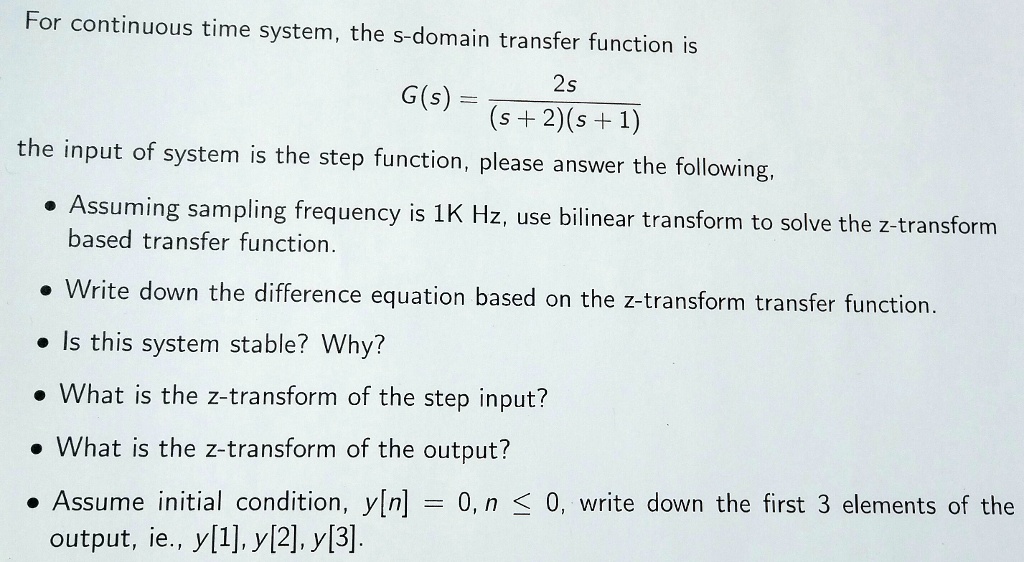 For continuous time system, the s-domain transfer function is

$G(s) = \frac{2s}{(s+2)(s+1)}$

the input of system is the step function, please answer the following,

• Assuming sampling frequency is 1K Hz, use bilinear transform to solve the z-transform based transfer function.

• Write down the difference equation based on the z-transform transfer function.

• Is this system stable? Why?

• What is the z-transform of the step input?

• What is the z-transform of the output?

• Assume initial condition, $y[n] = 0, n \leq 0$, write down the first 3 elements of the output, ie., $y[1], y[2], y[3]$.